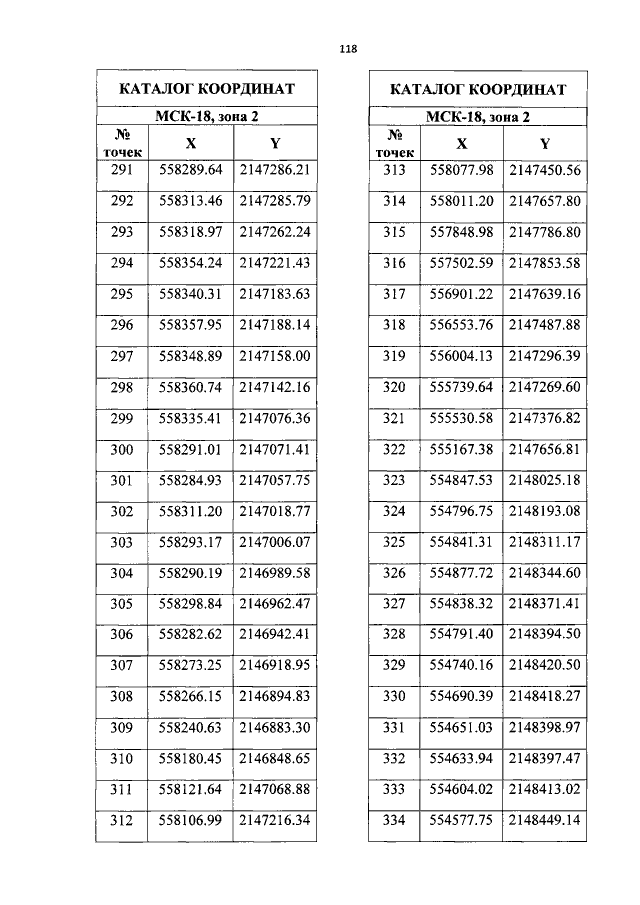 118

КАТАЛОГ КООРДИНАТ

МСК-18, зона 2

| № точек | X | Y |
|---|---|---|
| 291 | 558289.64 | 2147286.21 |
| 292 | 558313.46 | 2147285.79 |
| 293 | 558318.97 | 2147262.24 |
| 294 | 558354.24 | 2147221.43 |
| 295 | 558340.31 | 2147183.63 |
| 296 | 558357.95 | 2147188.14 |
| 297 | 558348.89 | 2147158.00 |
| 298 | 558360.74 | 2147142.16 |
| 299 | 558335.41 | 2147076.36 |
| 300 | 558291.01 | 2147071.41 |
| 301 | 558284.93 | 2147057.75 |
| 302 | 558311.20 | 2147018.77 |
| 303 | 558293.17 | 2147006.07 |
| 304 | 558290.19 | 2146989.58 |
| 305 | 558298.84 | 2146962.47 |
| 306 | 558282.62 | 2146942.41 |
| 307 | 558273.25 | 2146918.95 |
| 308 | 558266.15 | 2146894.83 |
| 309 | 558240.63 | 2146883.30 |
| 310 | 558180.45 | 2146848.65 |
| 311 | 558121.64 | 2147068.88 |
| 312 | 558106.99 | 2147216.34 |

КАТАЛОГ КООРДИНАТ

МСК-18, зона 2

| № точек | X | Y |
|---|---|---|
| 313 | 558077.98 | 2147450.56 |
| 314 | 558011.20 | 2147657.80 |
| 315 | 557848.98 | 2147786.80 |
| 316 | 557502.59 | 2147853.58 |
| 317 | 556901.22 | 2147639.16 |
| 318 | 556553.76 | 2147487.88 |
| 319 | 556004.13 | 2147296.39 |
| 320 | 555739.64 | 2147269.60 |
| 321 | 555530.58 | 2147376.82 |
| 322 | 555167.38 | 2147656.81 |
| 323 | 554847.53 | 2148025.18 |
| 324 | 554796.75 | 2148193.08 |
| 325 | 554841.31 | 2148311.17 |
| 326 | 554877.72 | 2148344.60 |
| 327 | 554838.32 | 2148371.41 |
| 328 | 554791.40 | 2148394.50 |
| 329 | 554740.16 | 2148420.50 |
| 330 | 554690.39 | 2148418.27 |
| 331 | 554651.03 | 2148398.97 |
| 332 | 554633.94 | 2148397.47 |
| 333 | 554604.02 | 2148413.02 |
| 334 | 554577.75 | 2148449.14 |